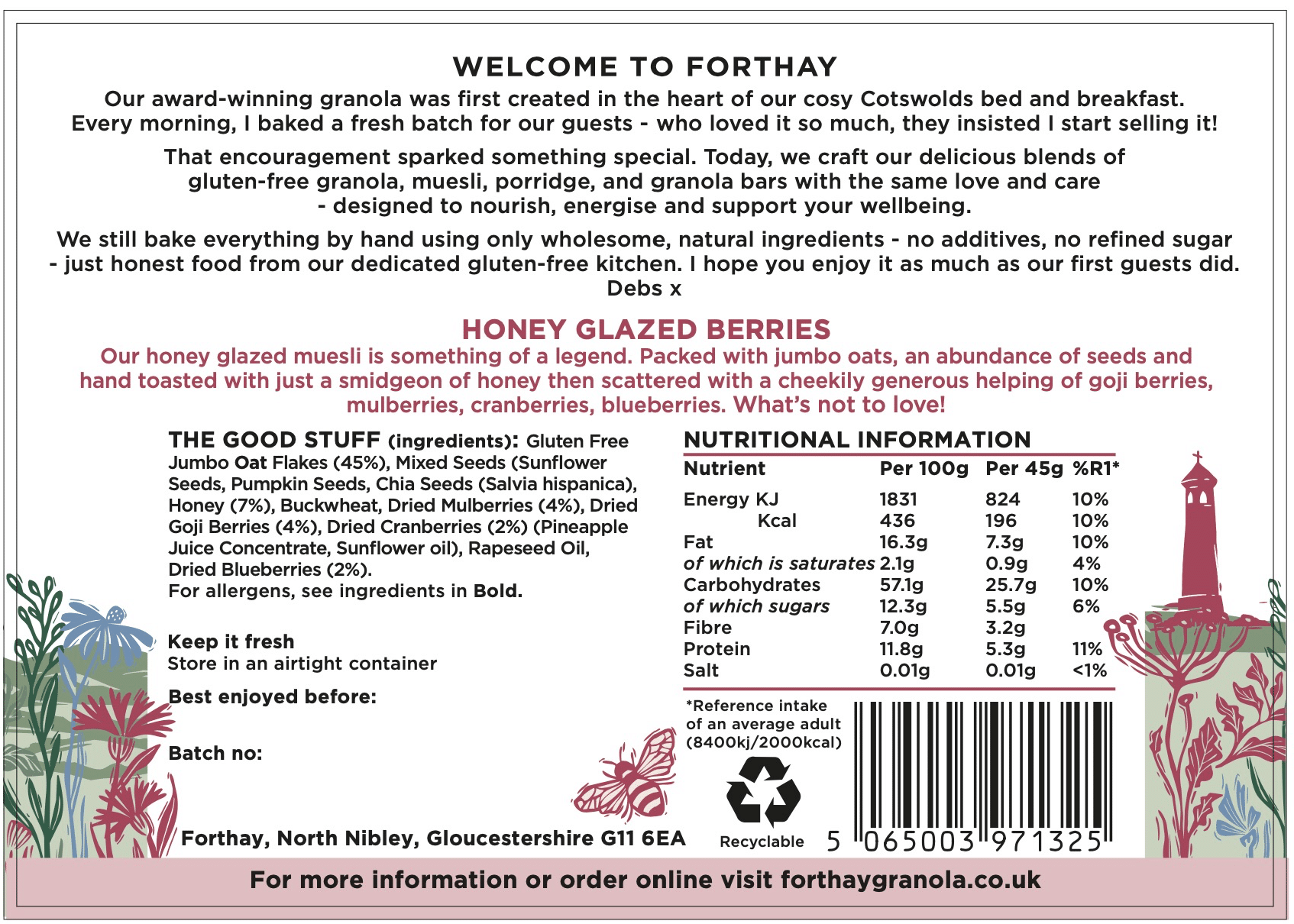 WELCOME TO FORTHAY

Our award-winning granola was first created in the heart of our cosy Cotswolds bed and breakfast. Every morning, I baked a fresh batch for our guests - who loved it so much, they insisted I start selling it!

That encouragement sparked something special. Today, we craft our delicious blends of gluten-free granola, muesli, porridge, and granola bars with the same love and care - designed to nourish, energise and support your wellbeing.

We still bake everything by hand using only wholesome, natural ingredients - no additives, no refined sugar - just honest food from our dedicated gluten-free kitchen. I hope you enjoy it as much as our first guests did.
Debs x

HONEY GLAZED BERRIES

Our honey glazed muesli is something of a legend. Packed with jumbo oats, an abundance of seeds and hand toasted with just a smidgeon of honey then scattered with a cheekily generous helping of goji berries, mulberries, cranberries, blueberries. What's not to love!

THE GOOD STUFF (ingredients): Gluten Free Jumbo Oat Flakes (45%), Mixed Seeds (Sunflower Seeds, Pumpkin Seeds, Chia Seeds (Salvia hispanica), Honey (7%), Buckwheat, Dried Mulberries (4%), Dried Goji Berries (4%), Dried Cranberries (2%) (Pineapple Juice Concentrate, Sunflower oil), Rapeseed Oil, Dried Blueberries (2%).
For allergens, see ingredients in Bold.

Keep it fresh
Store in an airtight container

Best enjoyed before:

Batch no:

Forthay, North Nibley, Gloucestershire G11 6EA

NUTRITIONAL INFORMATION

| Nutrient | Per 100g | Per 45g | %R1* |
|---|---|---|---|
| Energy KJ | 1831 | 824 | 10% |
| Kcal | 436 | 196 | 10% |
| Fat | 16.3g | 7.3g | 10% |
| of which is saturates | 2.1g | 0.9g | 4% |
| Carbohydrates | 57.1g | 25.7g | 10% |
| of which sugars | 12.3g | 5.5g | 6% |
| Fibre | 7.0g | 3.2g | |
| Protein | 11.8g | 5.3g | 11% |
| Salt | 0.01g | 0.01g | <1% |

*Reference intake of an average adult (8400kj/2000kcal)

Recyclable

5 065003 971325

For more information or order online visit forthaygranola.co.uk